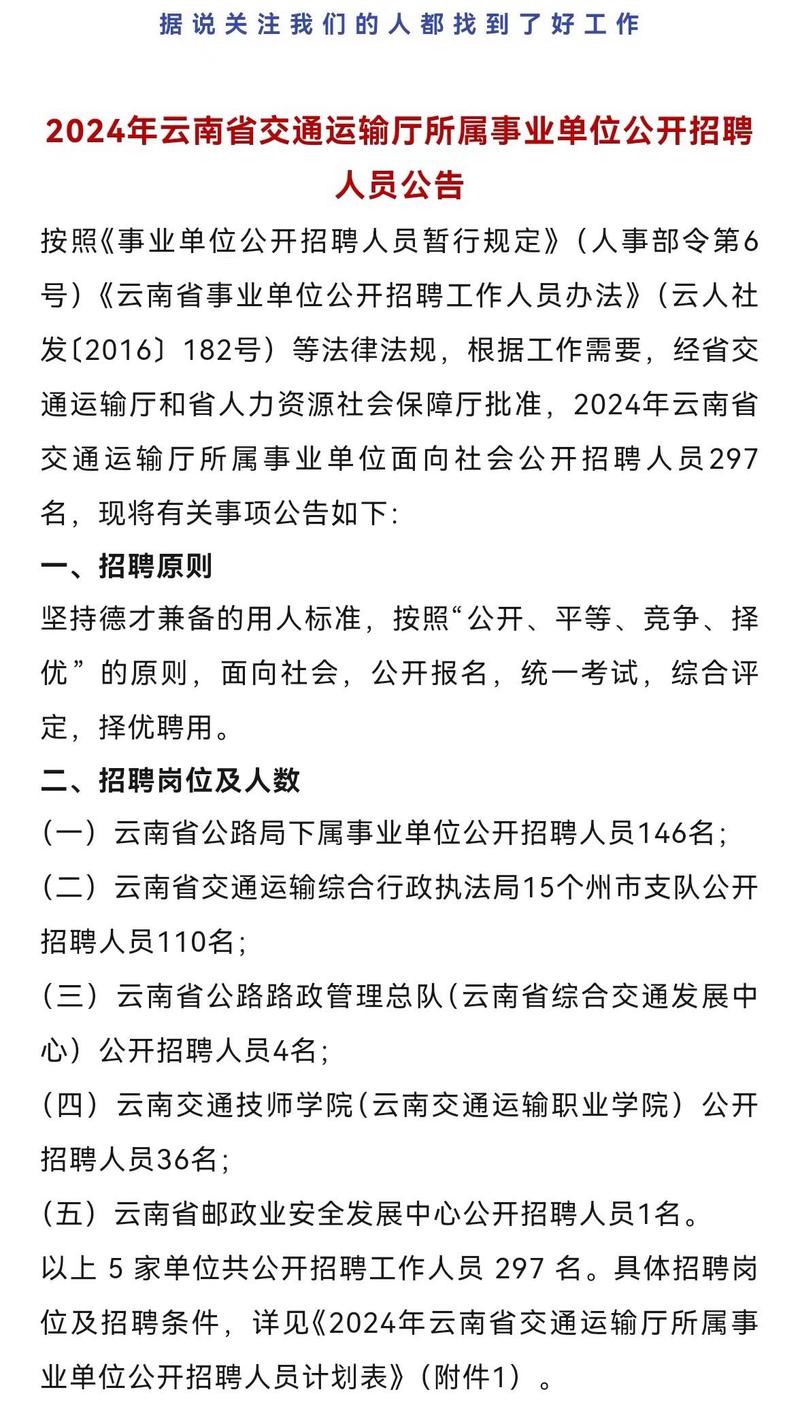 据说关注我们的人都找到了好工作

2024年云南省交通运输厅所属事业单位公开招聘人员公告

按照《事业单位公开招聘人员暂行规定》（人事部令第6号）《云南省事业单位公开招聘工作人员办法》（云人社发〔2016〕182号）等法律法规，根据工作需要，经省交通运输厅和省人力资源社会保障厅批准，2024年云南省交通运输厅所属事业单位面向社会公开招聘人员297名，现将有关事项公告如下:

一、招聘原则

坚持德才兼备的用人标准，按照“公开、平等、竞争、择优”的原则，面向社会，公开报名，统一考试，综合评定，择优聘用。

二、招聘岗位及人数

（一）云南省公路局下属事业单位公开招聘人员146名;

（二）云南省交通运输综合行政执法局15个州市支队公开招聘人员110名;

（三）云南省公路路政管理总队(云南省综合交通发展中心）公开招聘人员4名;

（四）云南交通技师学院(云南交通运输职业学院）公开招聘人员36名;

（五）云南省邮政业安全发展中心公开招聘人员1名。

以上 5 家单位共公开招聘工作人员 297 名。具体招聘岗位及招聘条件，详见《2024年云南省交通运输厅所属事业单位公开招聘人员计划表》（附件1）。